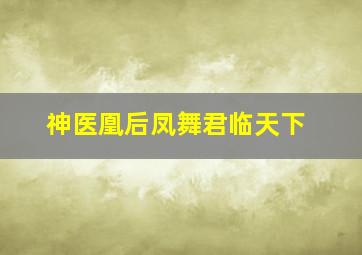 神医凰后凤舞君临天下